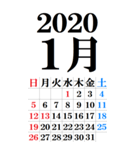 2020
1月

| 日 | 月 | 火 | 水 | 木 | 金 | 土 |
|---|---|---|---|---|---|---|
| | | | 1 | 2 | 3 | 4 |
| 5 | 6 | 7 | 8 | 9 | 10 | 11 |
| 12 | 13 | 14 | 15 | 16 | 17 | 18 |
| 19 | 20 | 21 | 22 | 23 | 24 | 25 |
| 26 | 27 | 28 | 29 | 30 | 31 | |